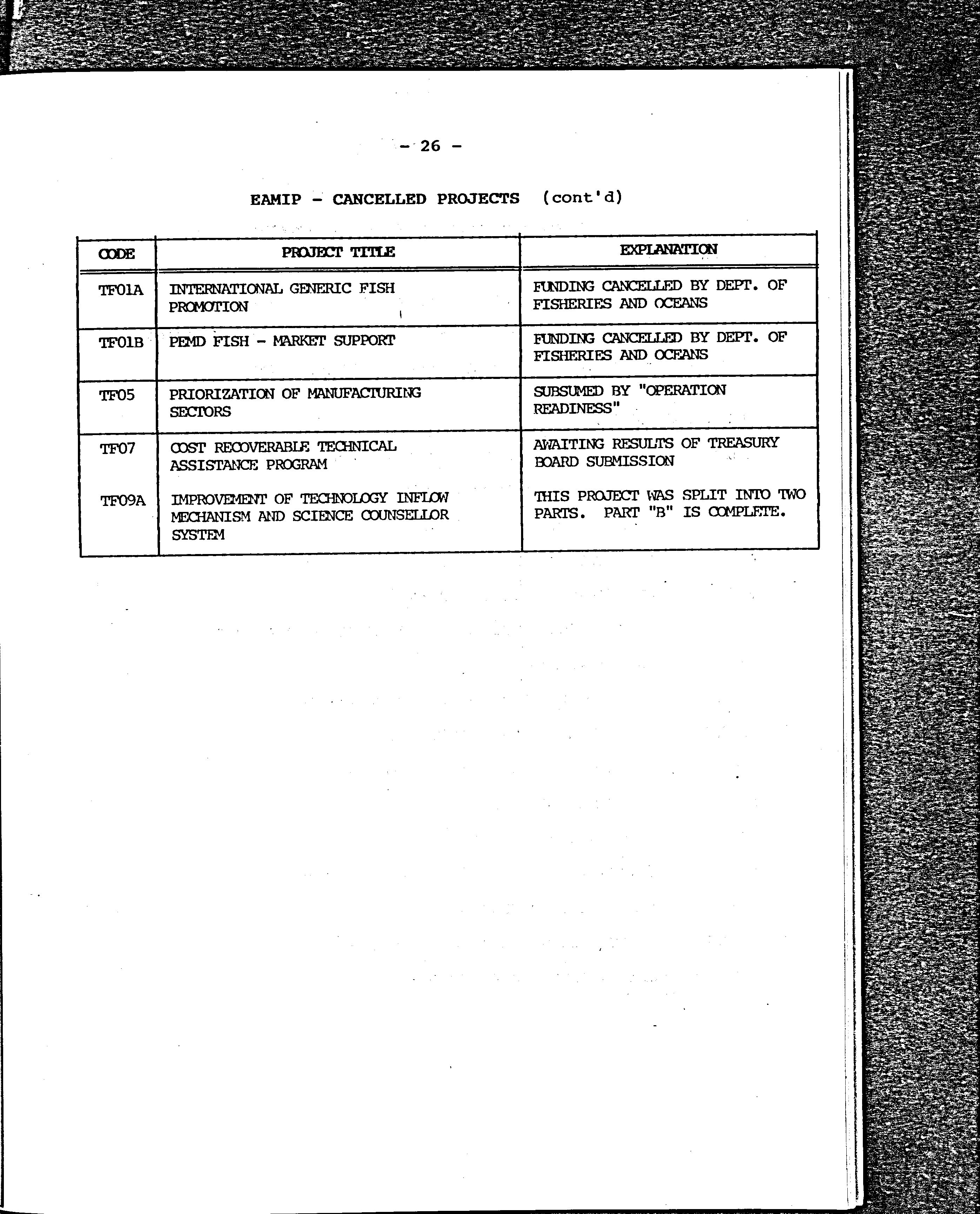 - 26 -

EAMIP - CANCELLED PROJECTS (cont'd)

| CODE | PROJECT TITLE | EXPLANATION |
|---|---|---|
| TF01A | INTERNATIONAL GENERIC FISH PROMOTION | FUNDING CANCELLED BY DEPT. OF FISHERIES AND OCEANS |
| TF01B | PEMD FISH - MARKET SUPPORT | FUNDING CANCELLED BY DEPT. OF FISHERIES AND OCEANS |
| TF05 | PRIORIZATION OF MANUFACTURING SECTORS | SUBSUMED BY "OPERATION READINESS" |
| TF07 | COST RECOVERABLE TECHNICAL ASSISTANCE PROGRAM | AWAITING RESULTS OF TREASURY BOARD SUBMISSION |
| TF09A | IMPROVEMENT OF TECHNOLOGY INFLOW MECHANISM AND SCIENCE COUNSELLOR SYSTEM | THIS PROJECT WAS SPLIT INTO TWO PARTS. PART "B" IS COMPLETE. |